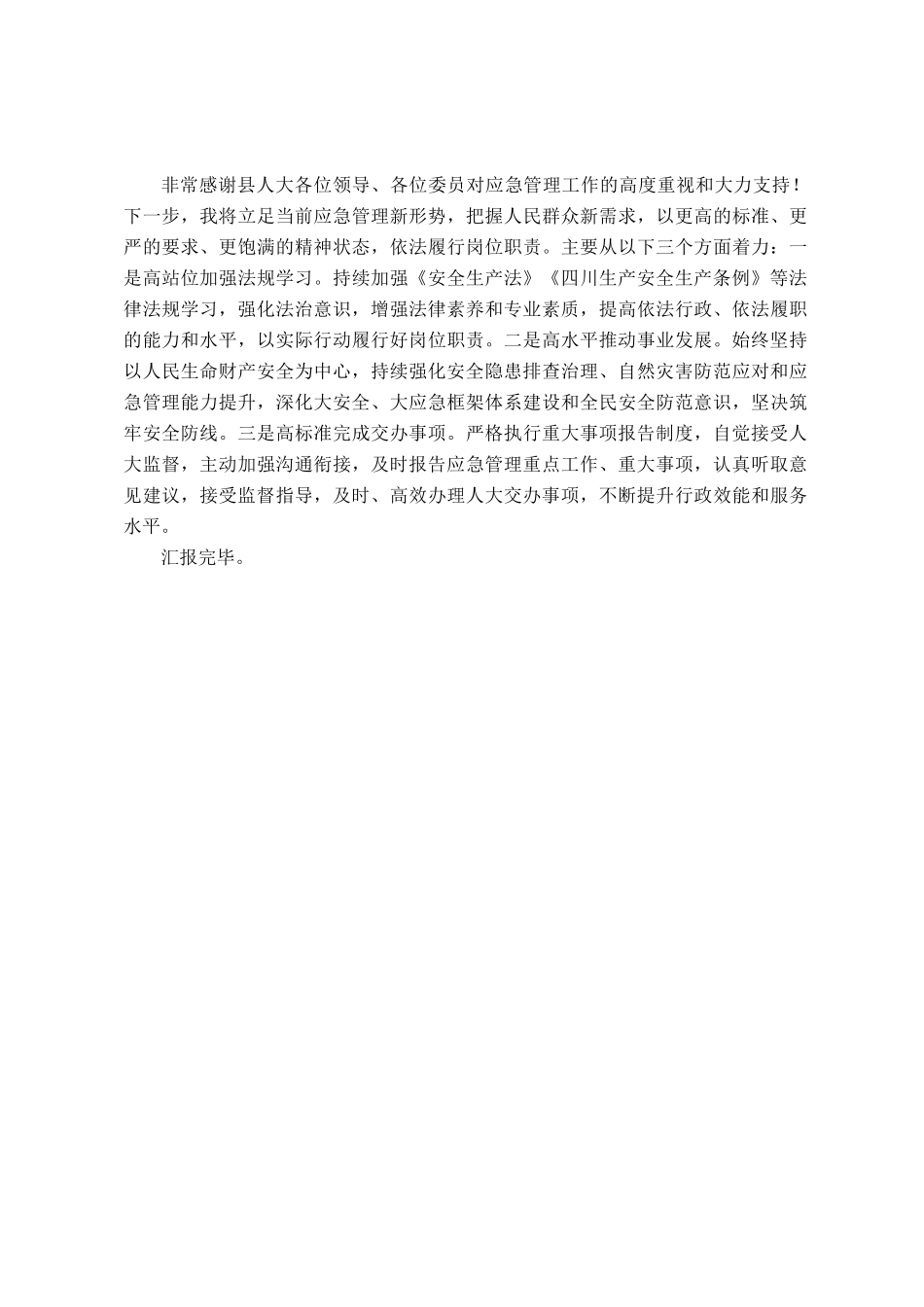 非常感谢县人大各位领导、各位委员对应急管理工作的高度重视和大力支持！下一步，我将立足当前应急管理新形势，把握人民群众新需求，以更高的标准、更严的要求、更饱满的精神状态，依法履行岗位职责。主要从以下三个方面着力：一是高站位加强法规学习。持续加强《安全生产法》《四川生产安全生产条例》等法律法规学习，强化法治意识，增强法律素养和专业素质，提高依法行政、依法履职的能力和水平，以实际行动履行好岗位职责。二是高水平推动事业发展。始终坚持以人民生命财产安全为中心，持续强化安全隐患排查治理、自然灾害防范应对和应急管理能力提升，深化大安全、大应急框架体系建设和全民安全防范意识，坚决筑牢安全防线。三是高标准完成交办事项。严格执行重大事项报告制度，自觉接受人大监督，主动加强沟通衔接，及时报告应急管理重点工作、重大事项，认真听取意见建议，接受监督指导，及时、高效办理人大交办事项，不断提升行政效能和服务水平。

汇报完毕。